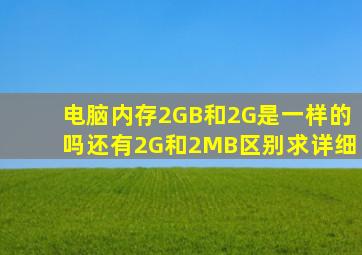 电脑内存2GB和2G是一样的吗还有2G和2MB区别求详细